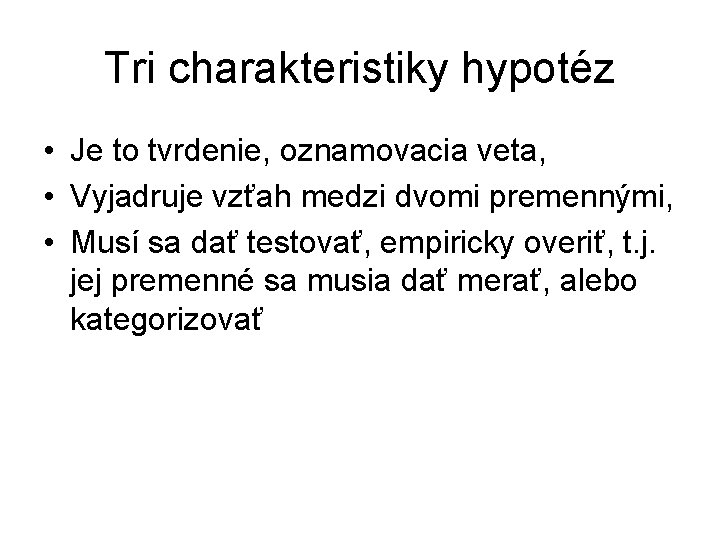 Tri charakteristiky hypotéz

• Je to tvrdenie, oznamovacia veta,
• Vyjadruje vzťah medzi dvomi premennými,
• Musí sa dať testovať, empiricky overiť, t.j. jej premenné sa musia dať merať, alebo kategorizovať